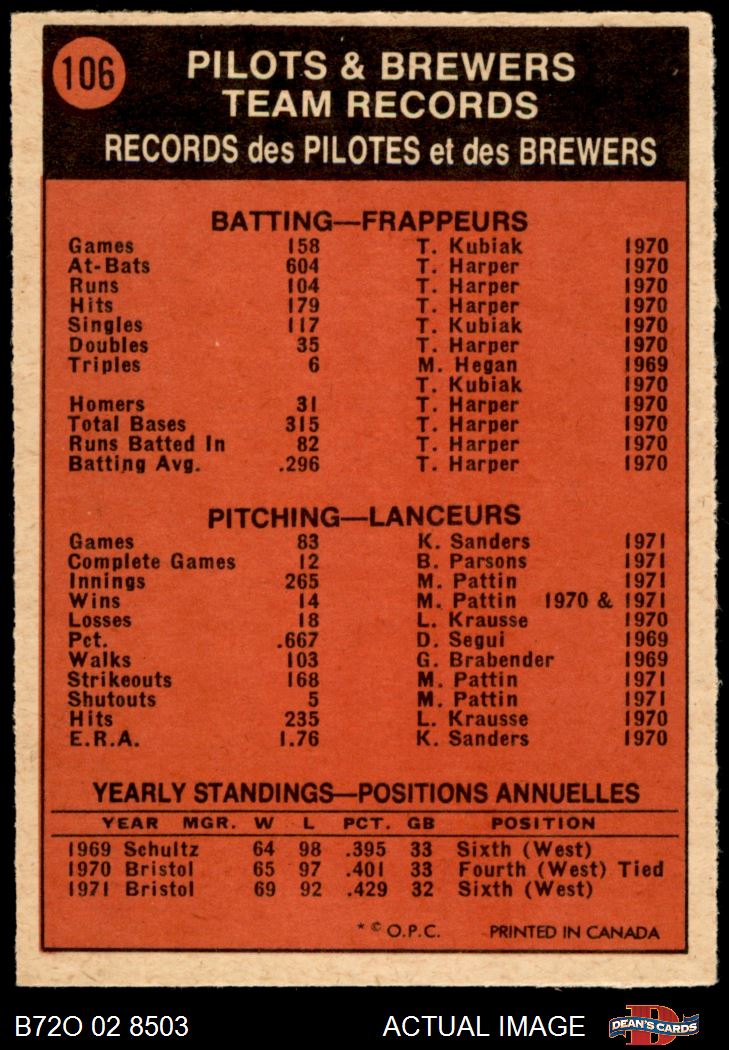 106

PILOTS & BREWERS TEAM RECORDS

RECORDS des PILOTES et des BREWERS

BATTING—FRAPPEURS

| | | | |
|---|---|---|---|
| Games | 158 | T. Kubiak | 1970 |
| At-Bats | 604 | T. Harper | 1970 |
| Runs | 104 | T. Harper | 1970 |
| Hits | 179 | T. Harper | 1970 |
| Singles | 117 | T. Kubiak | 1970 |
| Doubles | 35 | T. Harper | 1970 |
| Triples | 6 | M. Hegan | 1969 |
| | | T. Kubiak | 1970 |
| Homers | 31 | T. Harper | 1970 |
| Total Bases | 315 | T. Harper | 1970 |
| Runs Batted In | 82 | T. Harper | 1970 |
| Batting Avg. | .296 | T. Harper | 1970 |

PITCHING—LANCEURS

| | | | |
|---|---|---|---|
| Games | 83 | K. Sanders | 1971 |
| Complete Games | 12 | B. Parsons | 1971 |
| Innings | 265 | M. Pattin | 1971 |
| Wins | 14 | M. Pattin | 1970 & 1971 |
| Losses | 18 | L. Krausse | 1970 |
| Pct. | .667 | D. Segui | 1969 |
| Walks | 103 | G. Brabender | 1969 |
| Strikeouts | 168 | M. Pattin | 1971 |
| Shutouts | 5 | M. Pattin | 1971 |
| Hits | 235 | L. Krausse | 1970 |
| E.R.A. | 1.76 | K. Sanders | 1970 |

YEARLY STANDINGS—POSITIONS ANNUELLES

| YEAR | MGR. | W | L | PCT. | GB | POSITION |
|---|---|---|---|---|---|---|
| 1969 | Schultz | 64 | 98 | .395 | 33 | Sixth (West) |
| 1970 | Bristol | 65 | 97 | .401 | 33 | Fourth (West) Tied |
| 1971 | Bristol | 69 | 92 | .429 | 32 | Sixth (West) |

* © O.P.C. PRINTED IN CANADA

B72O 02 8503 ACTUAL IMAGE DEAN'S CARDS